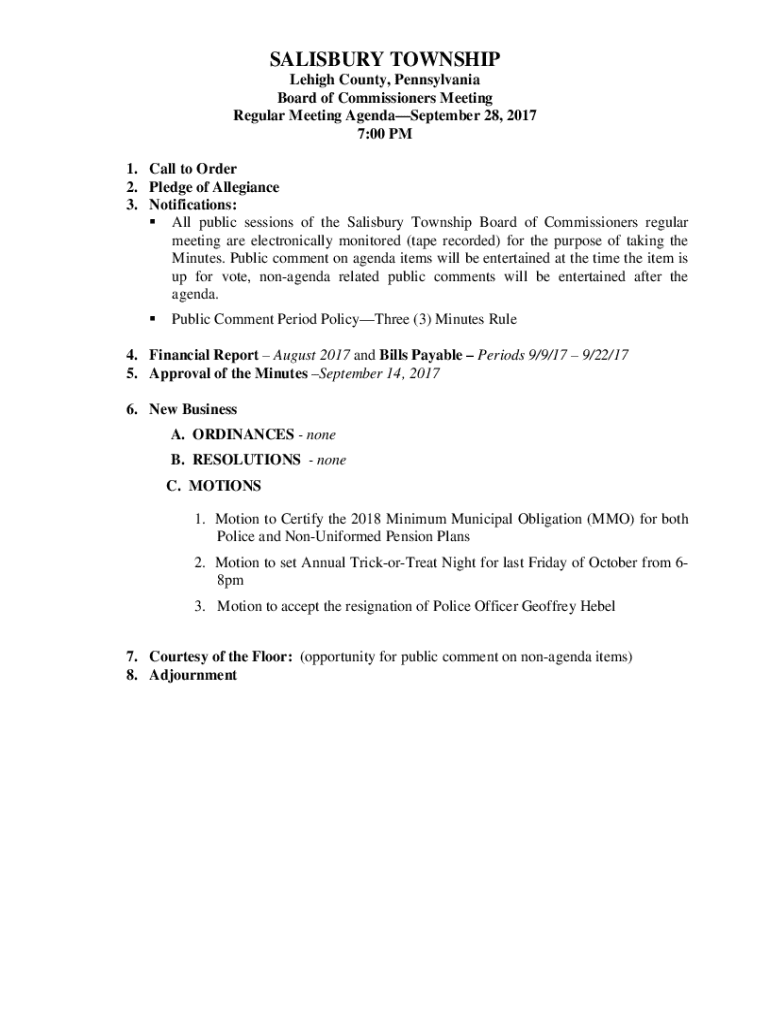 SALISBURY TOWNSHIP
Lehigh County, Pennsylvania
Board of Commissioners Meeting
Regular Meeting Agenda—September 28, 2017
7:00 PM

1. Call to Order
2. Pledge of Allegiance
3. Notifications:
▪ All public sessions of the Salisbury Township Board of Commissioners regular meeting are electronically monitored (tape recorded) for the purpose of taking the Minutes. Public comment on agenda items will be entertained at the time the item is up for vote, non-agenda related public comments will be entertained after the agenda.
▪ Public Comment Period Policy—Three (3) Minutes Rule

4. Financial Report – August 2017 and Bills Payable – Periods 9/9/17 – 9/22/17
5. Approval of the Minutes –September 14, 2017

6. New Business
A. ORDINANCES - none
B. RESOLUTIONS - none
C. MOTIONS
1. Motion to Certify the 2018 Minimum Municipal Obligation (MMO) for both Police and Non-Uniformed Pension Plans
2. Motion to set Annual Trick-or-Treat Night for last Friday of October from 6-8pm
3. Motion to accept the resignation of Police Officer Geoffrey Hebel

7. Courtesy of the Floor: (opportunity for public comment on non-agenda items)
8. Adjournment